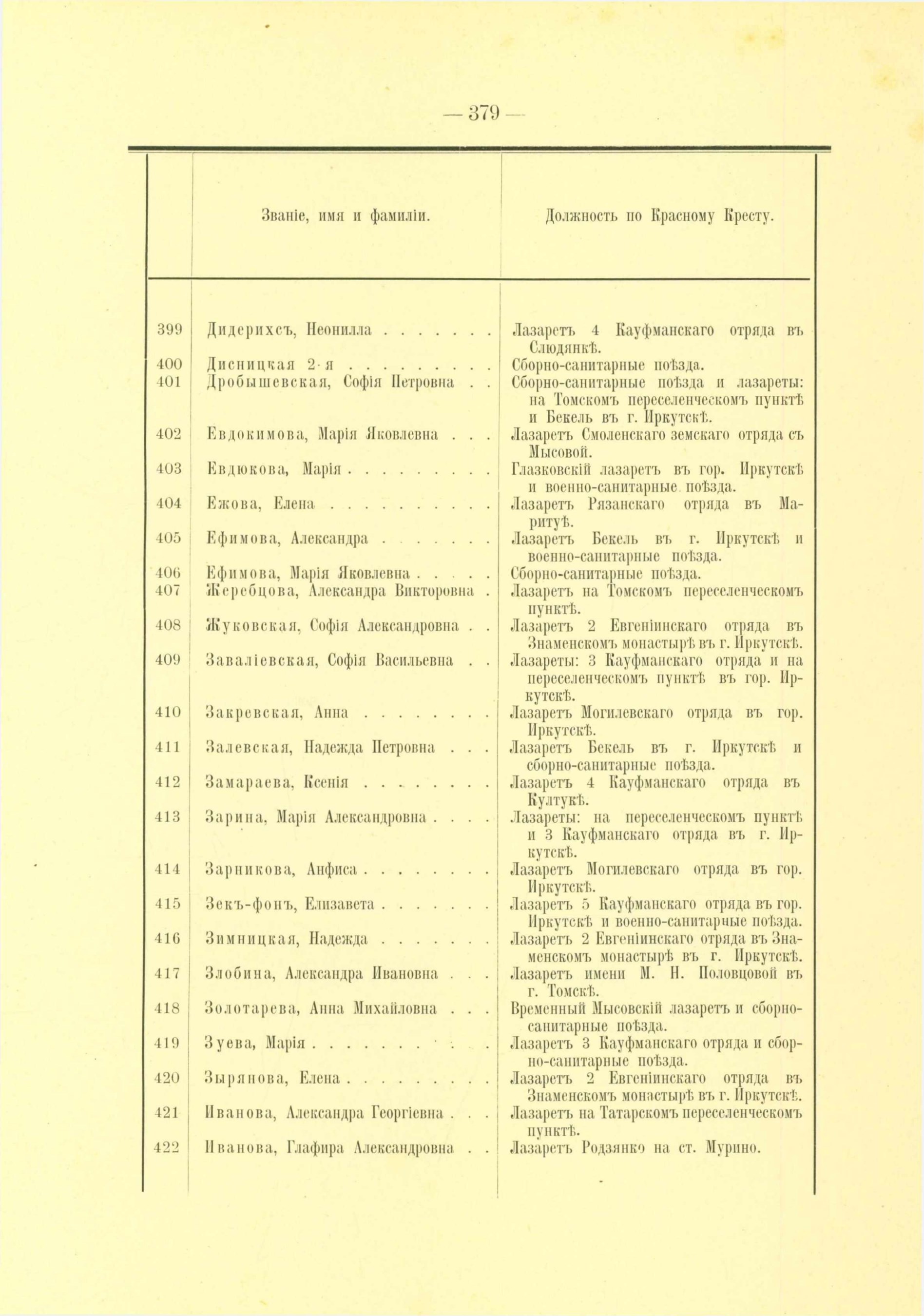 — 379 —

| | Званіе, имя и фамиліи. | Должность по Красному Кресту. |
|---|---|---|
| 399 | Дидерихсъ, Неонилла . . . . . . . | Лазаретъ 4 Кауфманскаго отряда въ Слюдянкѣ. |
| 400 | Дисницкая 2-я . . . . . . . . . | Сборно-санитарные поѣзда. |
| 401 | Дробышевская, Софія Петровна . . | Сборно-санитарные поѣзда и лазареты: на Томскомъ переселенческомъ пунктѣ и Бекель въ г. Иркутскѣ. |
| 402 | Евдокимова, Марія Яковлевна . . . | Лазаретъ Смоленскаго земскаго отряда съ Мысовой. |
| 403 | Евдюкова, Марія . . . . . . . . . | Глазковскій лазаретъ въ гор. Иркутскѣ и военно-санитарные поѣзда. |
| 404 | Ежова, Елена . . . . . . . . . . | Лазаретъ Рязанскаго отряда въ Маритуѣ. |
| 405 | Ефимова, Александра . . . . . . . | Лазаретъ Бекель въ г. Иркутскѣ и военно-санитарные поѣзда. |
| 406 | Ефимова, Марія Яковлевна . . . . . | Сборно-санитарные поѣзда. |
| 407 | Жеребцова, Александра Викторовна . | Лазаретъ на Томскомъ переселенческомъ пунктѣ. |
| 408 | Жуковская, Софія Александровна . . | Лазаретъ 2 Евгеніинскаго отряда въ Знаменскомъ монастырѣ въ г. Иркутскѣ. |
| 409 | Заваліевская, Софія Васильевна . . | Лазареты: 3 Кауфманскаго отряда и на переселенческомъ пунктѣ въ гор. Иркутскѣ. |
| 410 | Закревская, Анна . . . . . . . . | Лазаретъ Могилевскаго отряда въ гор. Иркутскѣ. |
| 411 | Залевская, Надежда Петровна . . . | Лазаретъ Бекель въ г. Иркутскѣ и сборно-санитарные поѣзда. |
| 412 | Замараева, Ксенія . . . . . . . . | Лазаретъ 4 Кауфманскаго отряда въ Култукѣ. |
| 413 | Зарина, Марія Александровна . . . . | Лазареты: на переселенческомъ пунктѣ и 3 Кауфманскаго отряда въ г. Иркутскѣ. |
| 414 | Зарникова, Анфиса . . . . . . . . | Лазаретъ Могилевскаго отряда въ гор. Иркутскѣ. |
| 415 | Зекъ-фонъ, Елизавета . . . . . . . | Лазаретъ 5 Кауфманскаго отряда въ гор. Иркутскѣ и военно-санитарные поѣзда. |
| 416 | Зимницкая, Надежда . . . . . . . | Лазаретъ 2 Евгеніинскаго отряда въ Знаменскомъ монастырѣ въ г. Иркутскѣ. |
| 417 | Злобина, Александра Ивановна . . . | Лазаретъ имени М. Н. Половцовой въ г. Томскѣ. |
| 418 | Золотарева, Анна Михайловна . . . | Временный Мысовскій лазаретъ и сборно-санитарные поѣзда. |
| 419 | Зуева, Марія . . . . . . . . . . | Лазаретъ 3 Кауфманскаго отряда и сборно-санитарные поѣзда. |
| 420 | Зырянова, Елена . . . . . . . . . | Лазаретъ 2 Евгеніинскаго отряда въ Знаменскомъ монастырѣ въ г. Иркутскѣ. |
| 421 | Иванова, Александра Георгіевна . . . | Лазаретъ на Татарскомъ переселенческомъ пунктѣ. |
| 422 | Иванова, Глафира Александровна . . | Лазаретъ Родзянко на ст. Мурино. |